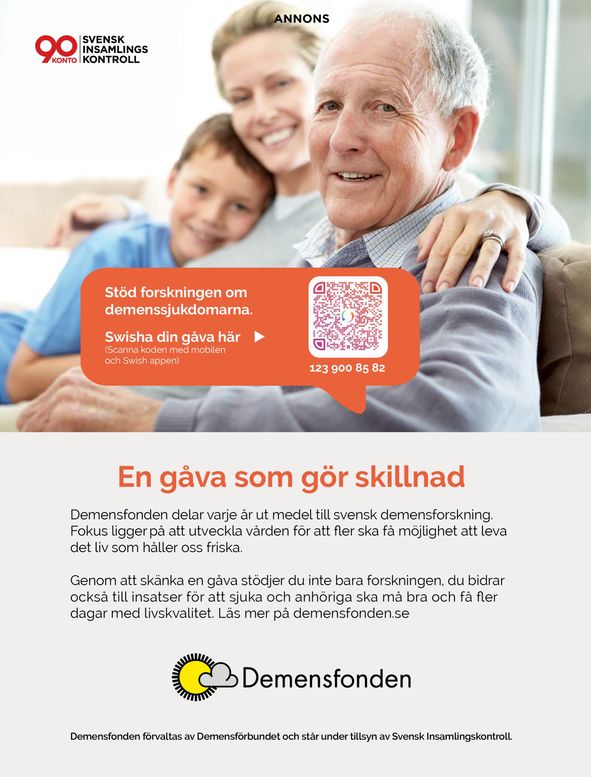 ANNONS

90 KONTO SVENSK INSAMLINGS KONTROLL

Stöd forskningen om demenssjukdomarna.

Swisha din gåva här ▶
(Scanna koden med mobilen och Swish appen)

123 900 85 82

En gåva som gör skillnad

Demensfonden delar varje år ut medel till svensk demensforskning. Fokus ligger på att utveckla vården för att fler ska få möjlighet att leva det liv som håller oss friska.

Genom att skänka en gåva stödjer du inte bara forskningen, du bidrar också till insatser för att sjuka och anhöriga ska må bra och få fler dagar med livskvalitet. Läs mer på demensfonden.se

Demensfonden

Demensfonden förvaltas av Demensförbundet och står under tillsyn av Svensk Insamlingskontroll.